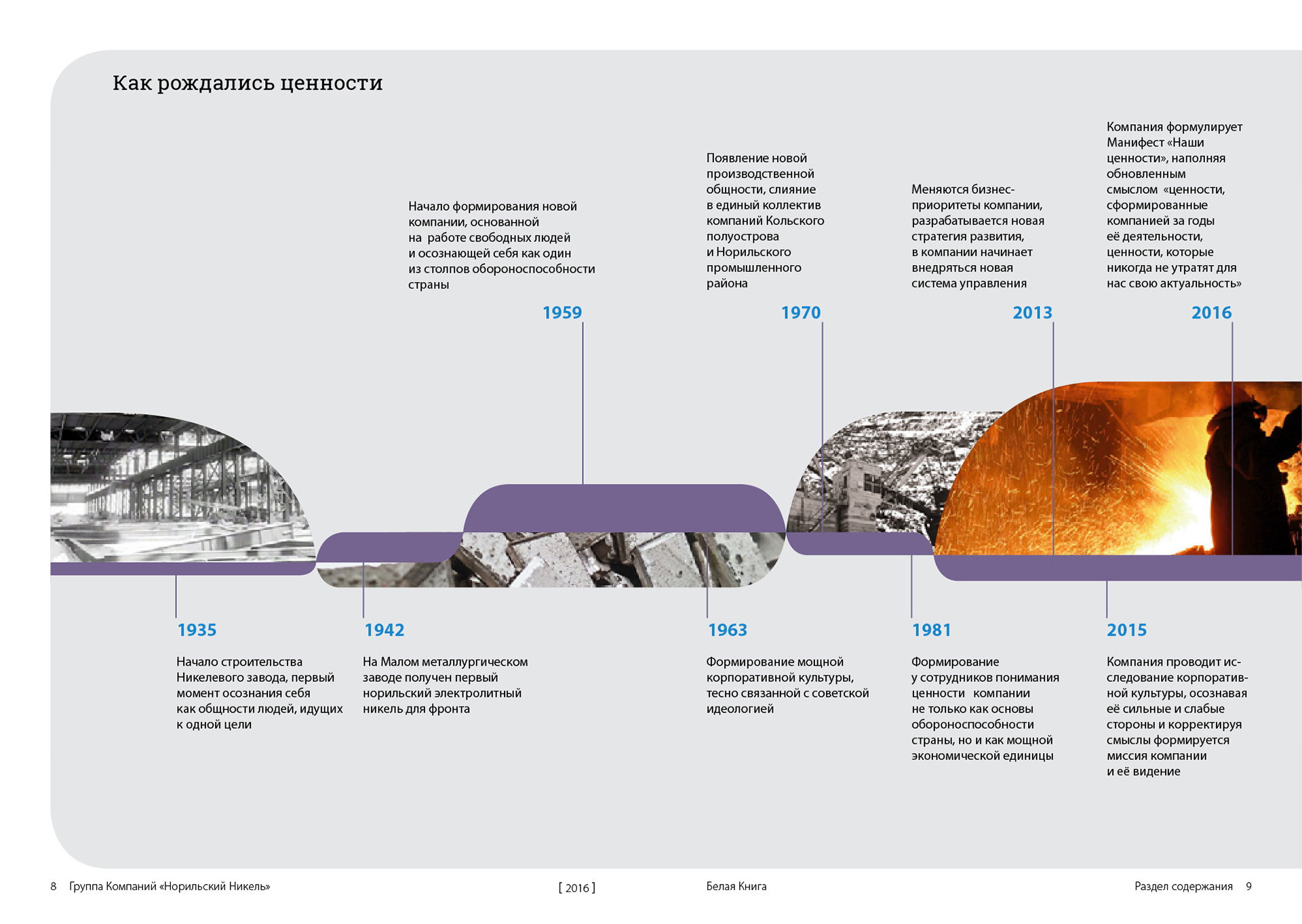 Как рождались ценности

Начало формирования новой компании, основанной на работе свободных людей и осознающей себя как один из столпов обороноспособности страны

1959

Появление новой производственной общности, слияние в единый коллектив компаний Кольского полуострова и Норильского промышленного района

1970

Меняются бизнес-приоритеты компании, разрабатывается новая стратегия развития, в компании начинает внедряться новая система управления

2013

Компания формулирует Манифест «Наши ценности», наполняя обновленным смыслом «ценности, сформированные компанией за годы её деятельности, ценности, которые никогда не утратят для нас свою актуальность»

2016

1935

Начало строительства Никелевого завода, первый момент осознания себя как общности людей, идущих к одной цели

1942

На Малом металлургическом заводе получен первый норильский электролитный никель для фронта

1963

Формирование мощной корпоративной культуры, тесно связанной с советской идеологией

1981

Формирование у сотрудников понимания ценности компании не только как основы обороноспособности страны, но и как мощной экономической единицы

2015

Компания проводит исследование корпоративной культуры, осознавая её сильные и слабые стороны и корректируя смыслы формируется миссия компании и её видение

8 Группа Компаний «Норильский Никель»

[ 2016 ]

Белая Книга

Раздел содержания 9